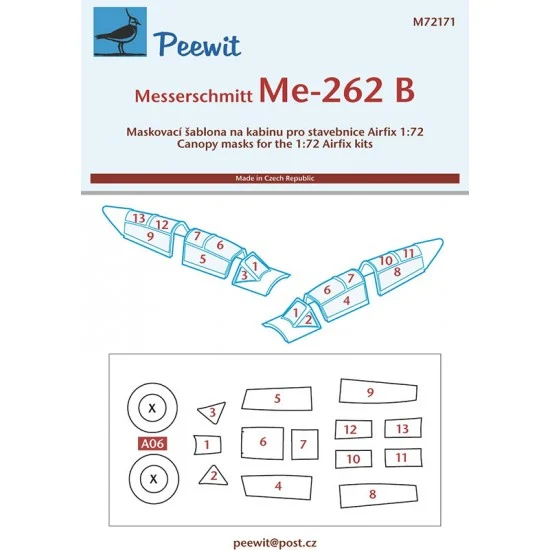 Peewit

M72171

Messerschmitt Me-262 B

Maskovací šablona na kabinu pro stavebnice Airfix 1:72
Canopy masks for the 1:72 Airfix kits

Made in Czech Republic

13 12 9 7 6 5 1 3

10 11 8 6 7 4 1 2

X
A06
X
3
1
2
5
6
7
4
9
12
13
10
11
8

peewit@post.cz